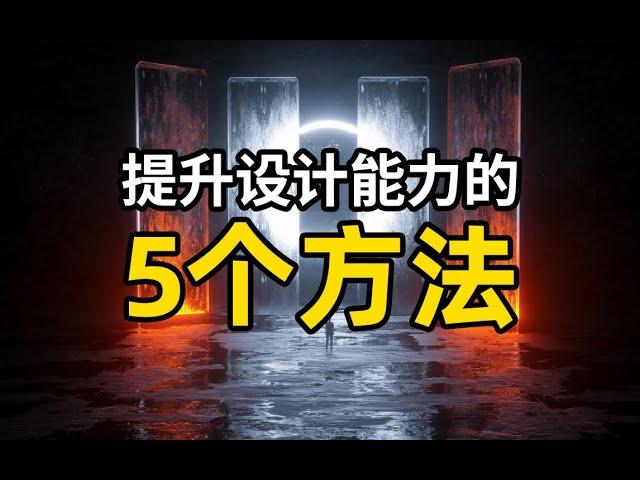 提升设计能力的
5个方法